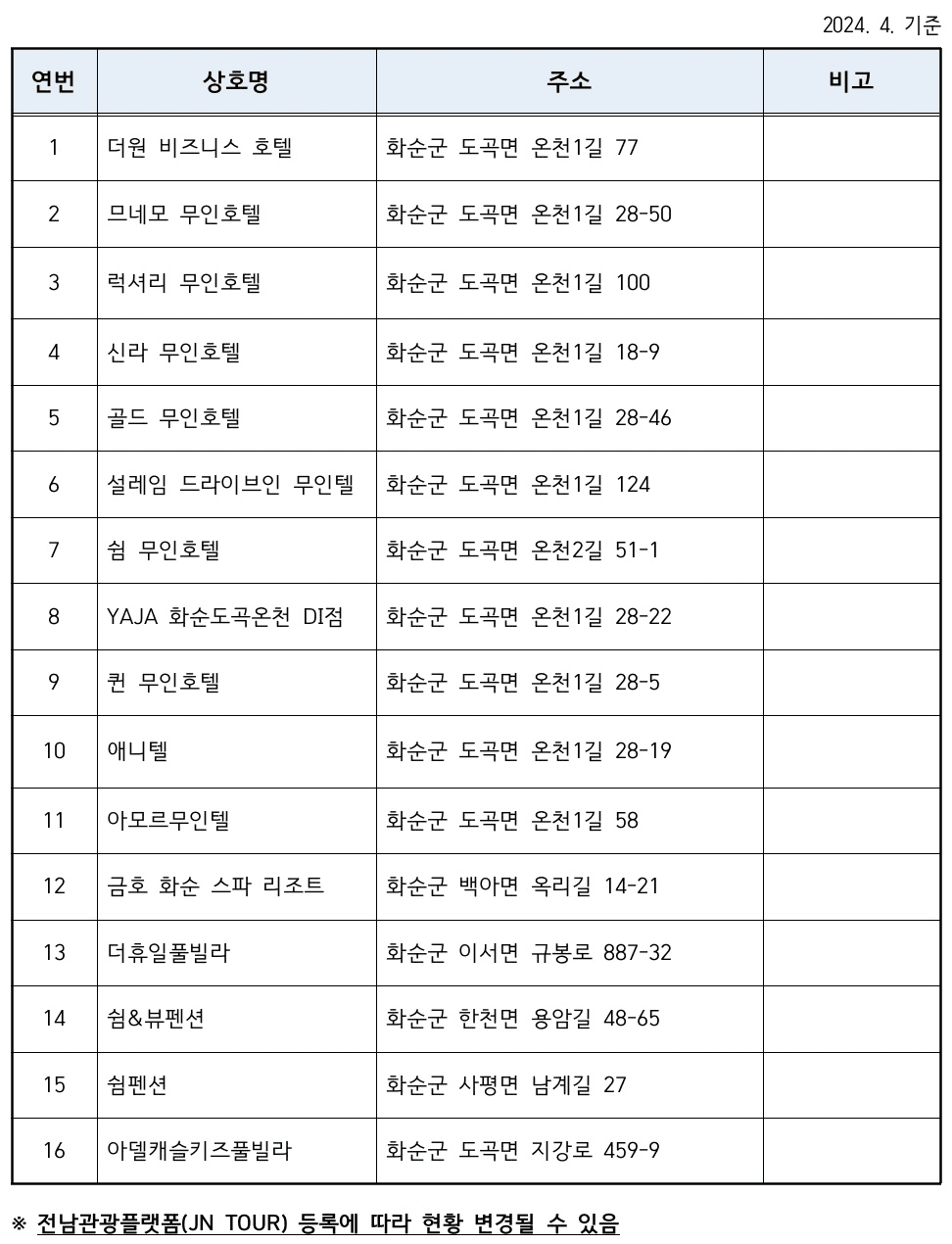 2024. 4. 기준

| 연번 | 상호명 | 주소 | 비고 |
|---|---|---|---|
| 1 | 더원 비즈니스 호텔 | 화순군 도곡면 온천1길 77 | |
| 2 | 므네모 무인호텔 | 화순군 도곡면 온천1길 28-50 | |
| 3 | 럭셔리 무인호텔 | 화순군 도곡면 온천1길 100 | |
| 4 | 신라 무인호텔 | 화순군 도곡면 온천1길 18-9 | |
| 5 | 골드 무인호텔 | 화순군 도곡면 온천1길 28-46 | |
| 6 | 설레임 드라이브인 무인텔 | 화순군 도곡면 온천1길 124 | |
| 7 | 쉼 무인호텔 | 화순군 도곡면 온천2길 51-1 | |
| 8 | YAJA 화순도곡온천 DI점 | 화순군 도곡면 온천1길 28-22 | |
| 9 | 퀸 무인호텔 | 화순군 도곡면 온천1길 28-5 | |
| 10 | 애니텔 | 화순군 도곡면 온천1길 28-19 | |
| 11 | 아모르무인텔 | 화순군 도곡면 온천1길 58 | |
| 12 | 금호 화순 스파 리조트 | 화순군 백아면 옥리길 14-21 | |
| 13 | 더휴일풀빌라 | 화순군 이서면 규봉로 887-32 | |
| 14 | 쉼&뷰펜션 | 화순군 한천면 용암길 48-65 | |
| 15 | 쉼펜션 | 화순군 사평면 남계길 27 | |
| 16 | 아델캐슬키즈풀빌라 | 화순군 도곡면 지강로 459-9 | |

※ 전남관광플랫폼(JN TOUR) 등록에 따라 현황 변경될 수 있음